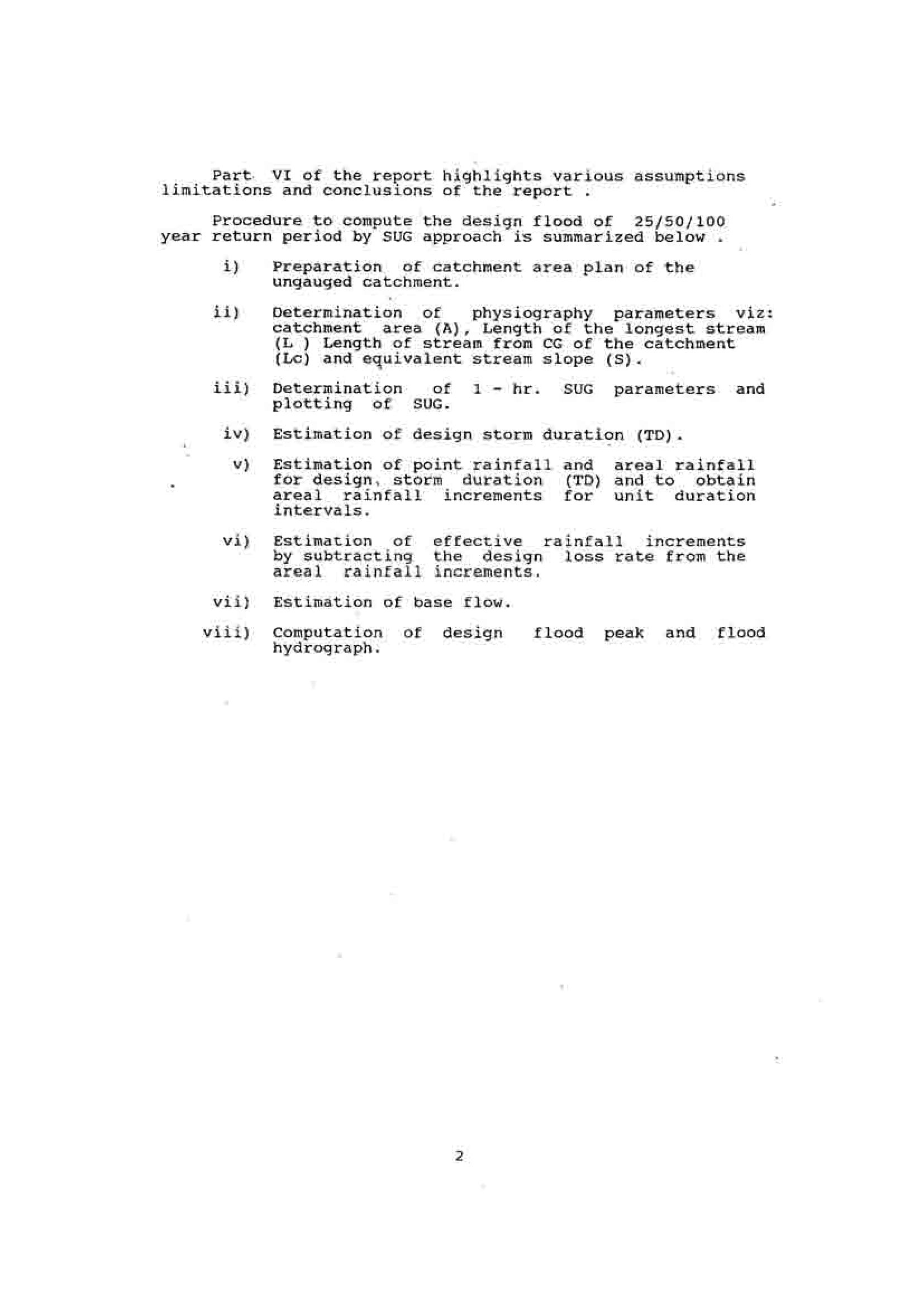 Part VI of the report highlights various assumptions limitations and conclusions of the report .

Procedure to compute the design flood of 25/50/100 year return period by SUG approach is summarized below .

i) Preparation of catchment area plan of the ungauged catchment.

ii) Determination of physiography parameters viz: catchment area (A), Length of the longest stream (L ) Length of stream from CG of the catchment (Lc) and equivalent stream slope (S).

iii) Determination of 1 - hr. SUG parameters and plotting of SUG.

iv) Estimation of design storm duration (TD).

v) Estimation of point rainfall and areal rainfall for design, storm duration (TD) and to obtain areal rainfall increments for unit duration intervals.

vi) Estimation of effective rainfall increments by subtracting the design loss rate from the areal rainfall increments.

vii) Estimation of base flow.

viii) Computation of design flood peak and flood hydrograph.

2